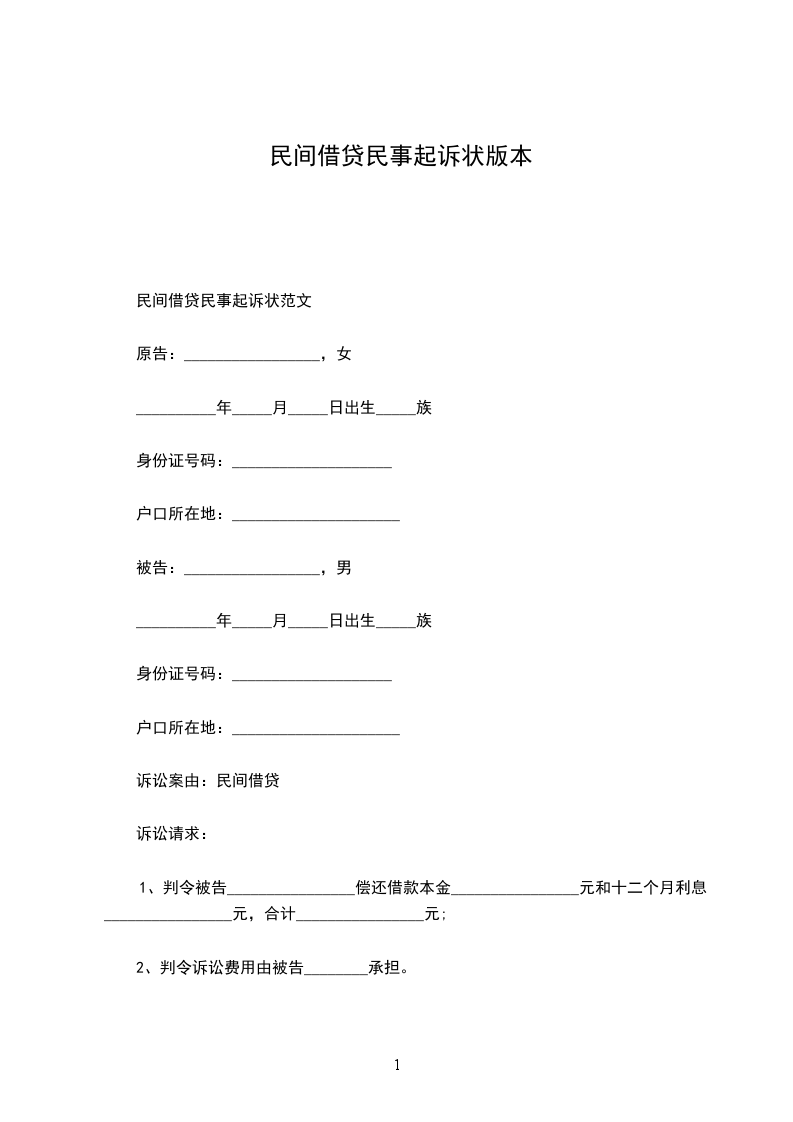 民间借贷民事起诉状版本

民间借贷民事起诉状范文

原告：_________________，女

__________年_____月_____日出生_____族

身份证号码：____________________

户口所在地：_____________________

被告：_________________，男

__________年_____月_____日出生_____族

身份证号码：____________________

户口所在地：_____________________

诉讼案由：民间借贷

诉讼请求：

1、判令被告________________偿还借款本金________________元和十二个月利息________________元，合计________________元；

2、判令诉讼费用由被告________承担。

1